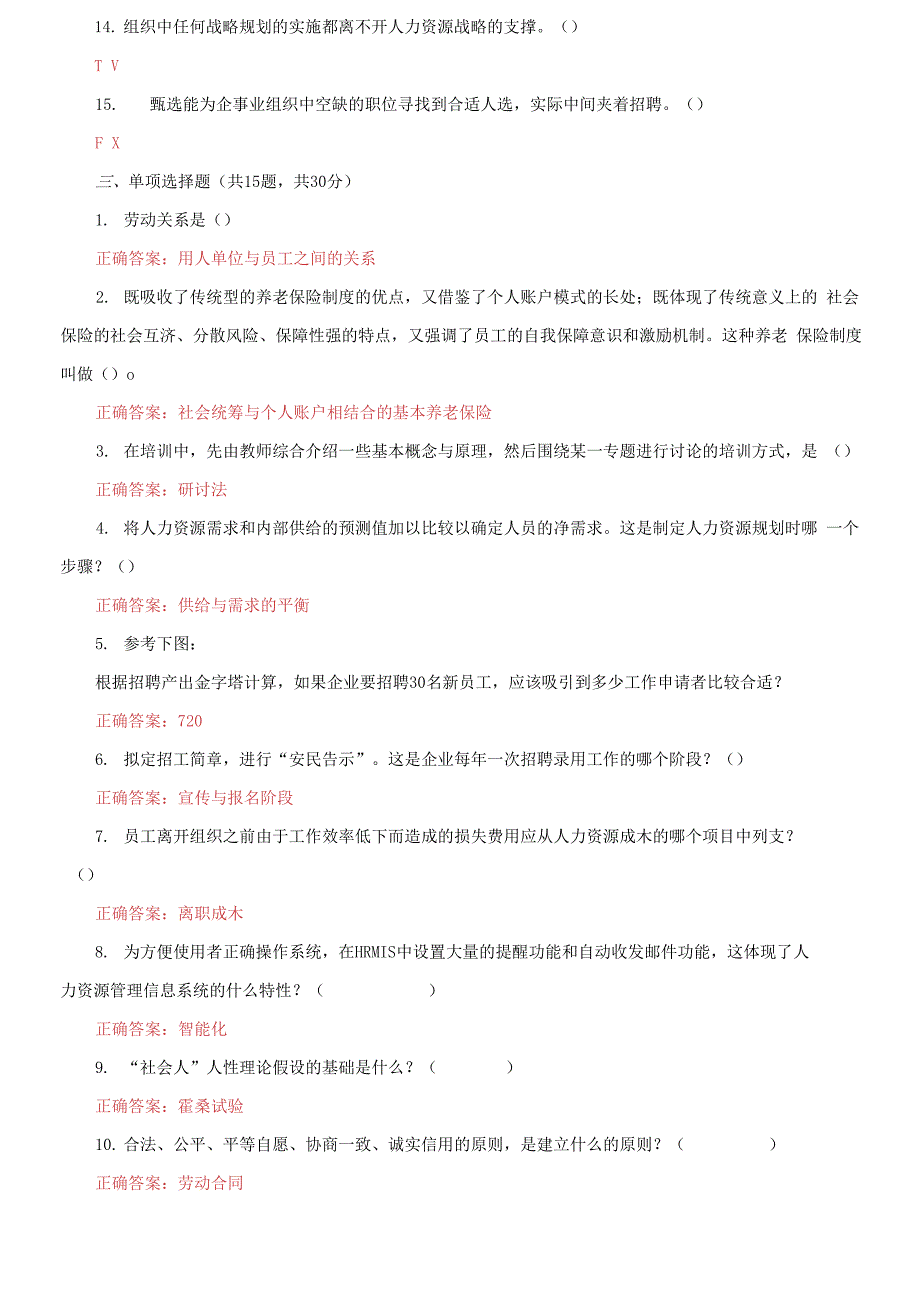 14. 组织中任何战略规划的实施都离不开人力资源战略的支撑。（）

T V

15. 甄选能为企事业组织中空缺的职位寻找到合适人选，实际中间夹着招聘。（）

F X

三、单项选择题（共15题，共30分）

1. 劳动关系是（）

正确答案：用人单位与员工之间的关系

2. 既吸收了传统型的养老保险制度的优点，又借鉴了个人账户模式的长处；既体现了传统意义上的 社会保险的社会互济、分散风险、保障性强的特点，又强调了员工的自我保障意识和激励机制。这种养老 保险制度叫做（）o

正确答案：社会统筹与个人账户相结合的基本养老保险

3. 在培训中，先由教师综合介绍一些基本概念与原理，然后围绕某一专题进行讨论的培训方式，是 （）

正确答案：研讨法

4. 将人力资源需求和内部供给的预测值加以比较以确定人员的净需求。这是制定人力资源规划时哪 一个步骤？（）

正确答案：供给与需求的平衡

5. 参考下图：

根据招聘产出金字塔计算，如果企业要招聘30名新员工，应该吸引到多少工作申请者比较合适？

正确答案：720

6. 拟定招工简章，进行“安民告示”。这是企业每年一次招聘录用工作的哪个阶段？（）

正确答案：宣传与报名阶段

7. 员工离开组织之前由于工作效率低下而造成的损失费用应从人力资源成木的哪个项目中列支？（）

正确答案：离职成木

8. 为方便使用者正确操作系统，在HRMIS中设置大量的提醒功能和自动收发邮件功能，这体现了人力资源管理信息系统的什么特性？（ ）

正确答案：智能化

9. “社会人”人性理论假设的基础是什么？（ ）

正确答案：霍桑试验

10. 合法、公平、平等自愿、协商一致、诚实信用的原则，是建立什么的原则？（ ）

正确答案：劳动合同